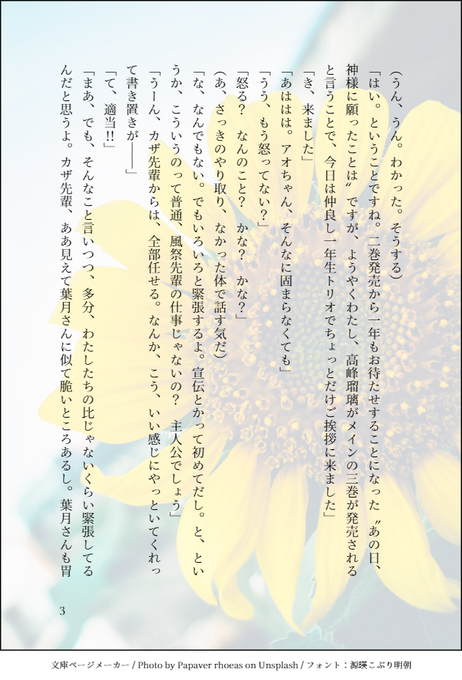 (うん、うん。わかった。そうする)

「はい。ということですね。二巻発売から一年もお待たせすることになった〝あの日、神様に願ったことは〟ですが、ようやくわたし、高峰瑠璃がメインの三巻が発売されると言うことで、今日は仲良し一年生トリオでちょっとだけご挨拶に来ました」

「き、来ました」

「あははは。アオちゃん、そんなに固まらなくても」

「うう、もう怒ってない?」

「怒る? なんのこと? かな? かな?」

(あ、さっきのやり取り、なかった体で話す気だ)

「な、なんでもない。でもいろいろと緊張するよ。宣伝とかって初めてだし。と、というか、こういうのって普通、風祭先輩の仕事じゃないの? 主人公でしょう」

「うーん、カザ先輩からは、全部任せる。なんか、こう、いい感じにやっといてくれって書き置きが――」

「て、適当!!」

「まあ、でも、そんなこと言いつつ、多分、わたしたちの比じゃないくらい緊張してるんだと思うよ。カザ先輩、ああ見えて葉月さんに似て脆いところあるし。葉月さんも胃

3

文庫ページメーカー / Photo by Papaver rhoeas on Unsplash / フォント:源暎こぶり明朝